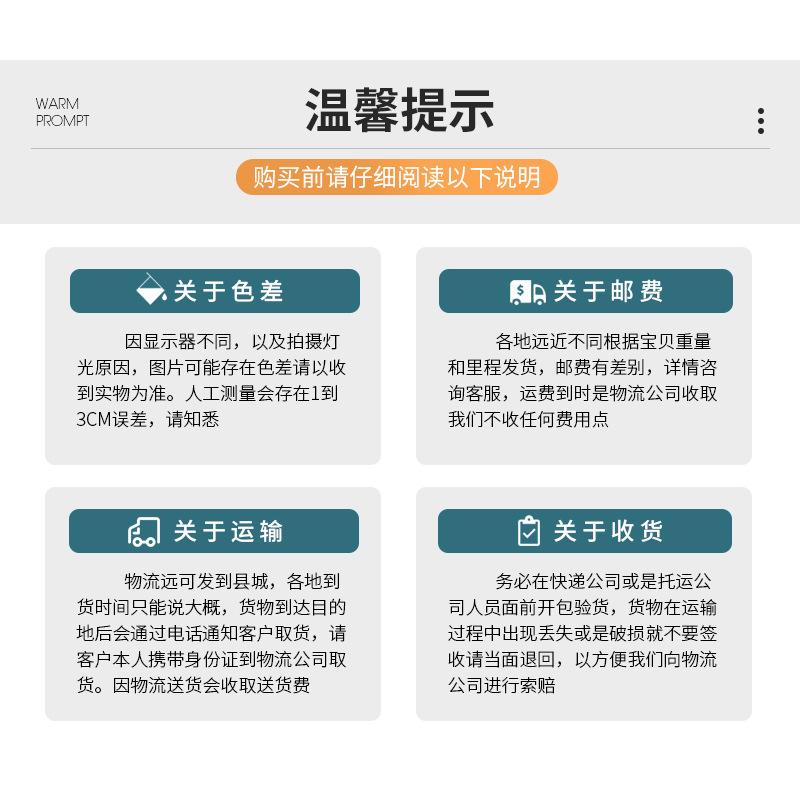 WARM PROMPT

温馨提示

购买前请仔细阅读以下说明

关于色差

因显示器不同，以及拍摄灯光原因，图片可能存在色差请以收到实物为准。人工测量会存在1到3CM误差，请知悉

关于邮费

各地远近不同根据宝贝重量和里程发货，邮费有差别，详情咨询客服，运费到时是物流公司收取我们不收任何费用点

关于运输

物流远可发到县城，各地到货时间只能说大概，货物到达目的地后会通过电话通知客户取货，请客户本人携带身份证到物流公司取货。因物流送货会收取送货费

关于收货

务必在快递公司或是托运公司人员面前开包验货，货物在运输过程中出现丢失或是破损就不要签收请当面退回，以方便我们向物流公司进行索赔